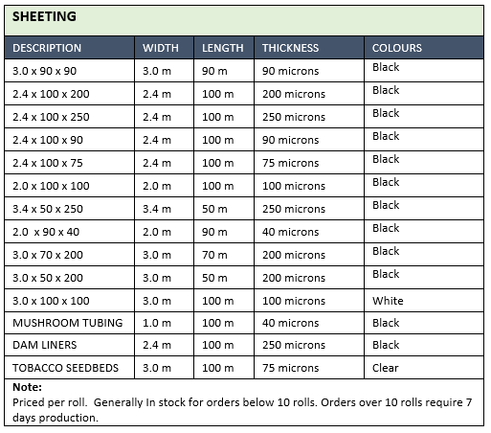 SHEETING

| DESCRIPTION | WIDTH | LENGTH | THICKNESS | COLOURS |
|---|---|---|---|---|
| 3.0 x 90 x 90 | 3.0 m | 90 m | 90 microns | Black |
| 2.4 x 100 x 200 | 2.4 m | 100 m | 200 microns | Black |
| 2.4 x 100 x 250 | 2.4 m | 100 m | 250 microns | Black |
| 2.4 x 100 x 90 | 2.4 m | 100 m | 90 microns | Black |
| 2.4 x 100 x 75 | 2.4 m | 100 m | 75 microns | Black |
| 2.0 x 100 x 100 | 2.0 m | 100 m | 100 microns | Black |
| 3.4 x 50 x 250 | 3.4 m | 50 m | 250 microns | Black |
| 2.0 x 90 x 40 | 2.0 m | 90 m | 40 microns | Black |
| 3.0 x 70 x 200 | 3.0 m | 70 m | 200 microns | Black |
| 3.0 x 50 x 200 | 3.0 m | 50 m | 200 microns | Black |
| 3.0 x 100 x 100 | 3.0 m | 100 m | 100 microns | White |
| MUSHROOM TUBING | 1.0 m | 100 m | 40 microns | Black |
| DAM LINERS | 2.4 m | 100 m | 250 microns | Black |
| TOBACCO SEEDBEDS | 3.0 m | 100 m | 75 microns | Clear |

Note:
Priced per roll. Generally In stock for orders below 10 rolls. Orders over 10 rolls require 7 days production.